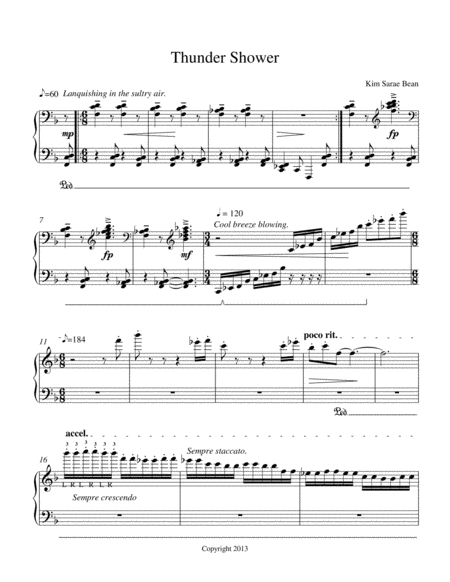 Thunder Shower

Kim Sarae Bean

♪=60 Lanquishing in the sultry air.

mp

fp

Ped.

7

fp

mf

♩= 120
Cool breeze blowing.

11 ♪=184

poco rit.

Ped.

accel.

16

3 3 3 3 3 3

L R L R L R

Sempre crescendo

Sempre staccato.

Copyright 2013